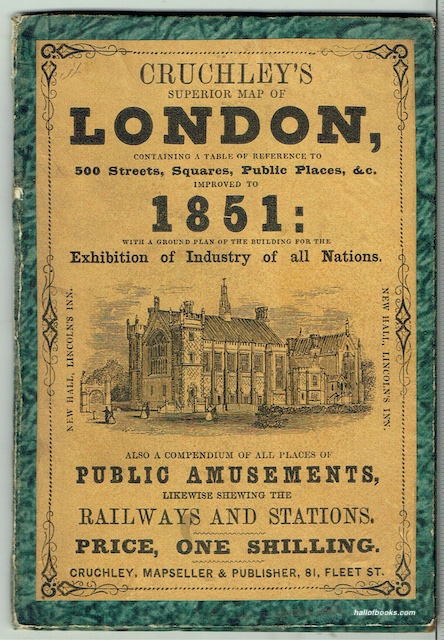 CRUCHLEY'S
SUPERIOR MAP OF
LONDON,
CONTAINING A TABLE OF REFERENCE TO
500 Streets, Squares, Public Places, &c.
IMPROVED TO
1851:
WITH A GROUND PLAN OF THE BUILDING FOR THE
Exhibition of Industry of all Nations.

NEW HALL, LINCOLN'S INN.

NEW HALL, LINCOLN'S INN.

ALSO A COMPENDIUM OF ALL PLACES OF
PUBLIC AMUSEMENTS,
LIKEWISE SHEWING THE
RAILWAYS AND STATIONS.
PRICE, ONE SHILLING.
CRUCHLEY, MAPSELLER & PUBLISHER, 81, FLEET ST.

hallofbooks.com